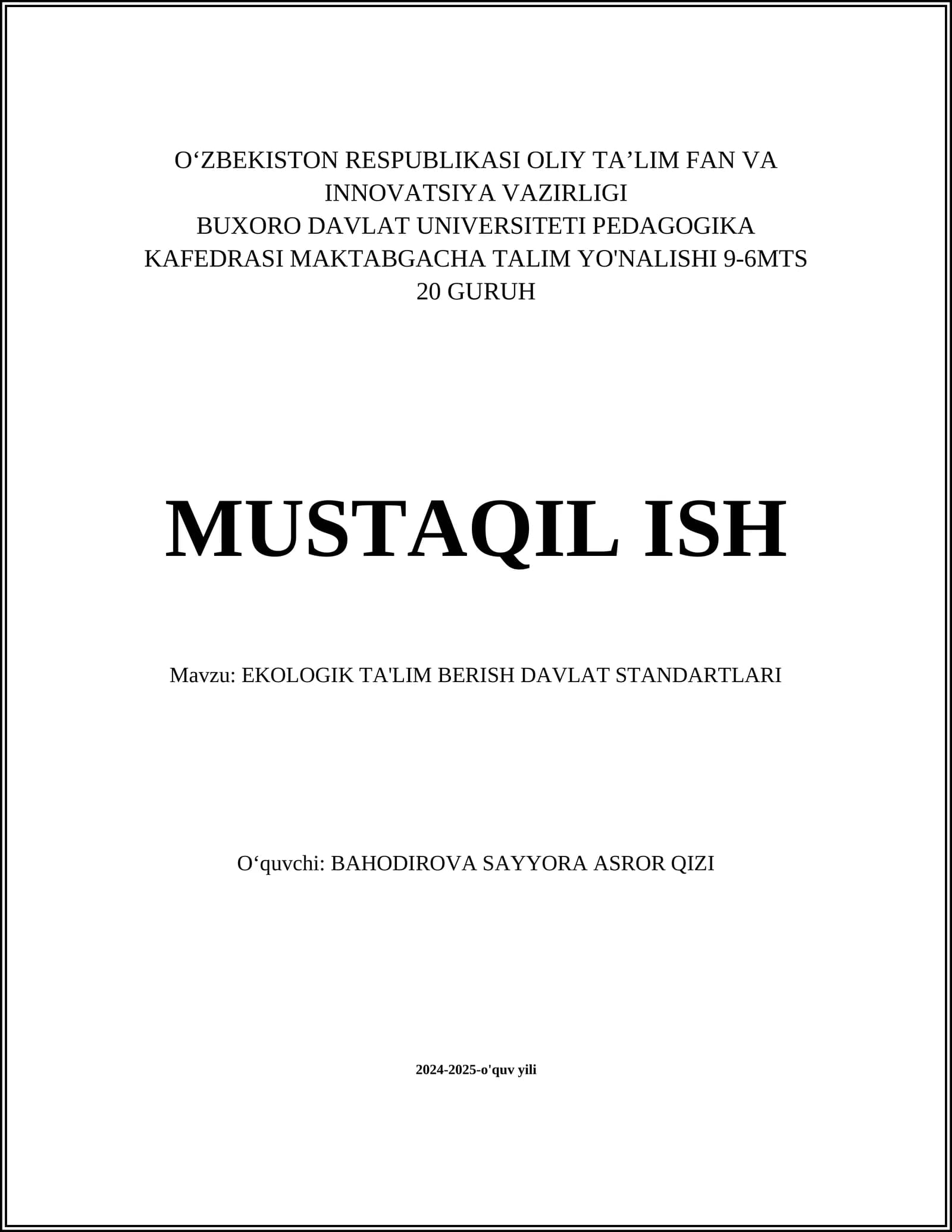 O‘ZBEKISTON RESPUBLIKASI OLIY TA’LIM FAN VA INNOVATSIYA VAZIRLIGI
BUXORO DAVLAT UNIVERSITETI PEDAGOGIKA KAFEDRASI MAKTABGACHA TALIM YO'NALISHI 9-6MTS 20 GURUH

MUSTAQIL ISH

Mavzu: EKOLOGIK TA'LIM BERISH DAVLAT STANDARTLARI

O‘quvchi: BAHODIROVA SAYYORA ASROR QIZI

2024-2025-o'quv yili